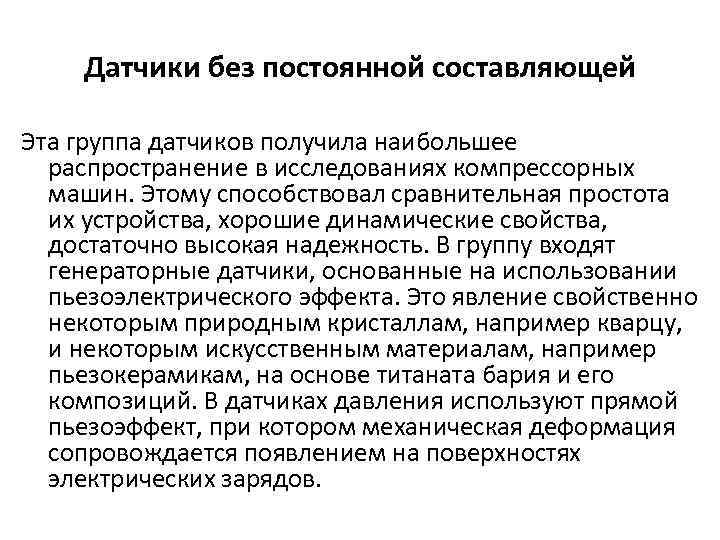 Датчики без постоянной составляющей

Эта группа датчиков получила наибольшее распространение в исследованиях компрессорных машин. Этому способствовал сравнительная простота их устройства, хорошие динамические свойства, достаточно высокая надежность. В группу входят генераторные датчики, основанные на использовании пьезоэлектрического эффекта. Это явление свойственно некоторым природным кристаллам, например кварцу, и некоторым искусственным материалам, например пьезокерамикам, на основе титаната бария и его композиций. В датчиках давления используют прямой пьезоэффект, при котором механическая деформация сопровождается появлением на поверхностях электрических зарядов.